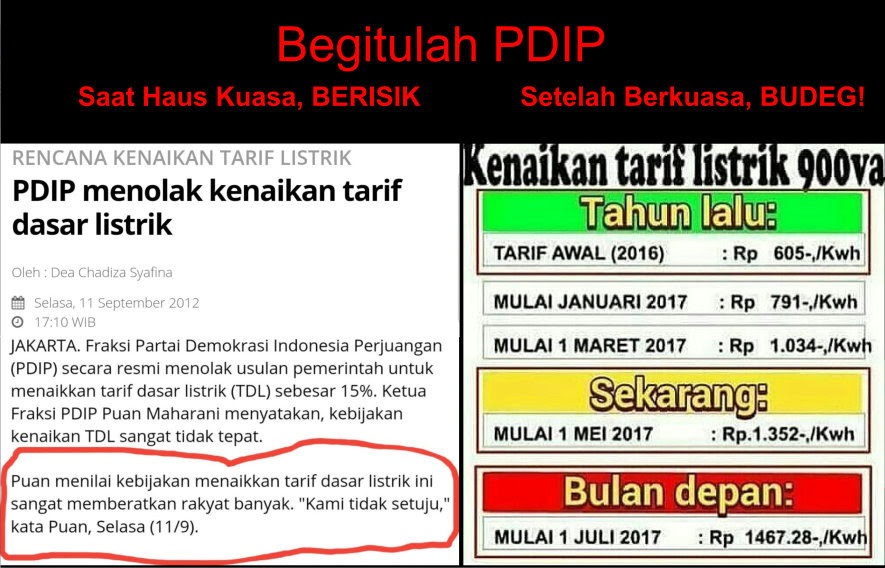 Begitulah PDIP

Saat Haus Kuasa, BERISIK

Setelah Berkuasa, BUDEG!

RENCANA KENAIKAN TARIF LISTRIK

PDIP menolak kenaikan tarif dasar listrik

Oleh : Dea Chadiza Syafina

Selasa, 11 September 2012
17:10 WIB

JAKARTA. Fraksi Partai Demokrasi Indonesia Perjuangan (PDIP) secara resmi menolak usulan pemerintah untuk menaikkan tarif dasar listrik (TDL) sebesar 15%. Ketua Fraksi PDIP Puan Maharani menyatakan, kebijakan kenaikan TDL sangat tidak tepat.

Puan menilai kebijakan menaikkan tarif dasar listrik ini sangat memberatkan rakyat banyak. "Kami tidak setuju," kata Puan, Selasa (11/9).

Kenaikan tarif listrik 900va

Tahun lalu:

TARIF AWAL (2016) : Rp 605-,/Kwh

MULAI JANUARI 2017 : Rp 791-,/Kwh

MULAI 1 MARET 2017 : Rp 1.034-,/Kwh

Sekarang:

MULAI 1 MEI 2017 : Rp.1.352-,/Kwh

Bulan depan:

MULAI 1 JULI 2017 : Rp 1467.28-,/Kwh